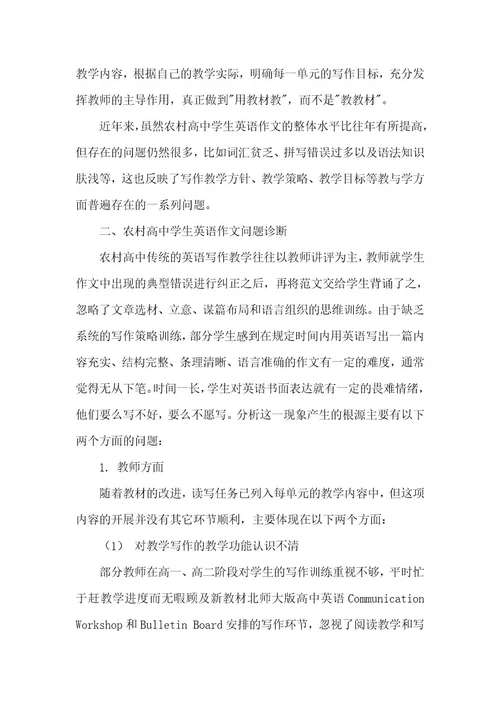 教学内容，根据自己的教学实际，明确每一单元的写作目标，充分发挥教师的主导作用，真正做到"用教材教"，而不是"教教材"。

近年来，虽然农村高中学生英语作文的整体水平比往年有所提高，但存在的问题仍然很多，比如词汇贫乏、拼写错误过多以及语法知识肤浅等，这也反映了写作教学方针、教学策略、教学目标等教与学方面普遍存在的一系列问题。

二、农村高中学生英语作文问题诊断

农村高中传统的英语写作教学往往以教师讲评为主，教师就学生作文中出现的典型错误进行纠正之后，再将范文交给学生背诵了之，忽略了文章选材、立意、谋篇布局和语言组织的思维训练。由于缺乏系统的写作策略训练，部分学生感到在规定时间内用英语写出一篇内容充实、结构完整、条理清晰、语言准确的作文有一定的难度，通常觉得无从下笔。时间一长，学生对英语书面表达就有一定的畏难情绪，他们要么写不好，要么不愿写。分析这一现象产生的根源主要有以下两个方面的问题：

1. 教师方面

随着教材的改进，读写任务已列入每单元的教学内容中，但这项内容的开展并没有其它环节顺利，主要体现在以下两个方面：

（1） 对教学写作的教学功能认识不清

部分教师在高一、高二阶段对学生的写作训练重视不够，平时忙于赶教学进度而无暇顾及新教材北师大版高中英语 Communication Workshop 和 Bulletin Board 安排的写作环节，忽视了阅读教学和写